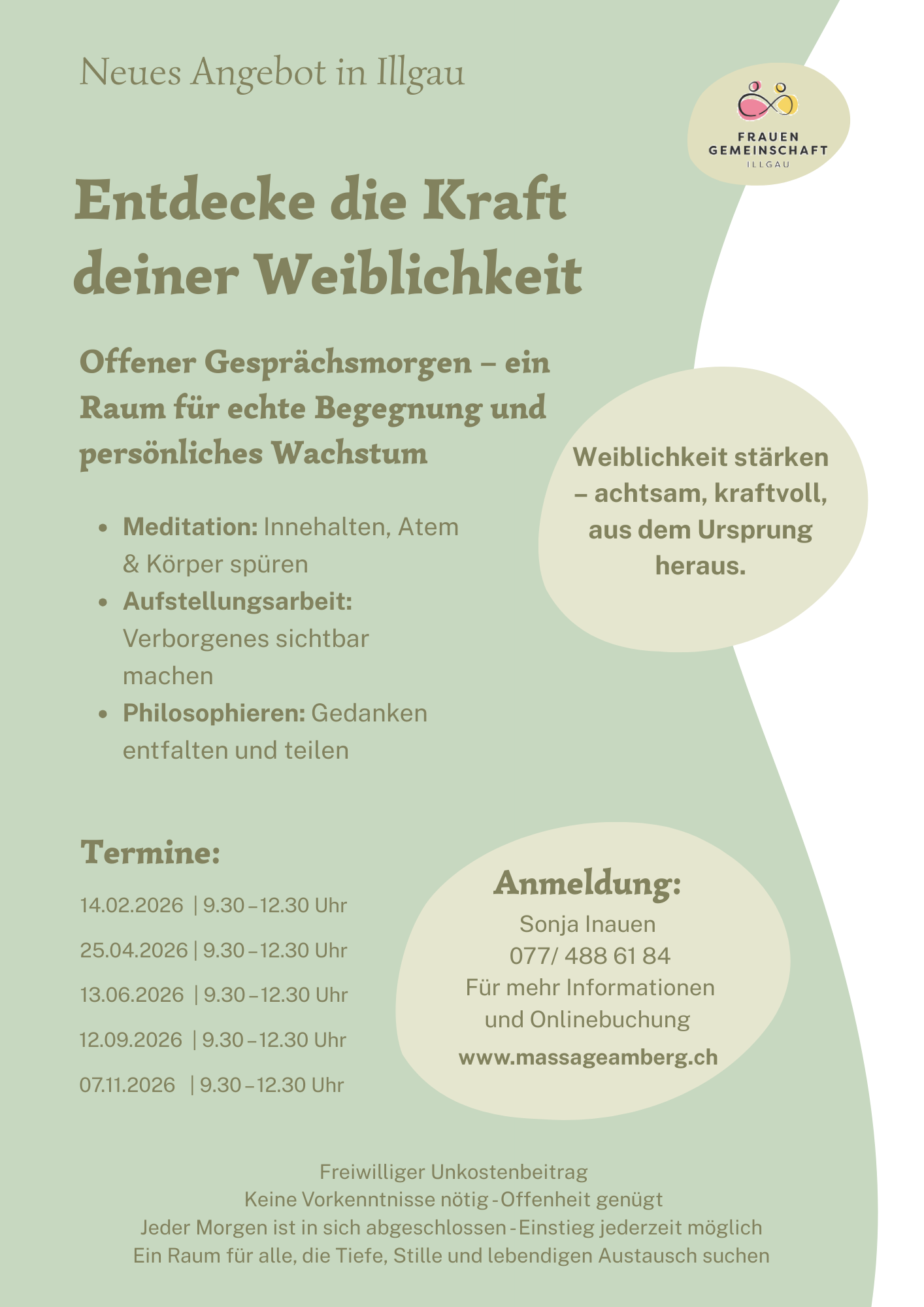 Neues Angebot in Illgau

FRAUEN
GEMEINSCHAFT
ILLGAU

Entdecke die Kraft deiner Weiblichkeit

Offener Gesprächsmorgen – ein Raum für echte Begegnung und persönliches Wachstum

• Meditation: Innehalten, Atem & Körper spüren
• Aufstellungsarbeit: Verborgenes sichtbar machen
• Philosophieren: Gedanken entfalten und teilen

Weiblichkeit stärken – achtsam, kraftvoll, aus dem Ursprung heraus.

Termine:

14.02.2026 | 9.30 – 12.30 Uhr

25.04.2026 | 9.30 – 12.30 Uhr

13.06.2026 | 9.30 – 12.30 Uhr

12.09.2026 | 9.30 – 12.30 Uhr

07.11.2026 | 9.30 – 12.30 Uhr

Anmeldung:
Sonja Inauen
077/ 488 61 84
Für mehr Informationen
und Onlinebuchung
www.massageamberg.ch

Freiwilliger Unkostenbeitrag
Keine Vorkenntnisse nötig - Offenheit genügt
Jeder Morgen ist in sich abgeschlossen - Einstieg jederzeit möglich
Ein Raum für alle, die Tiefe, Stille und lebendigen Austausch suchen